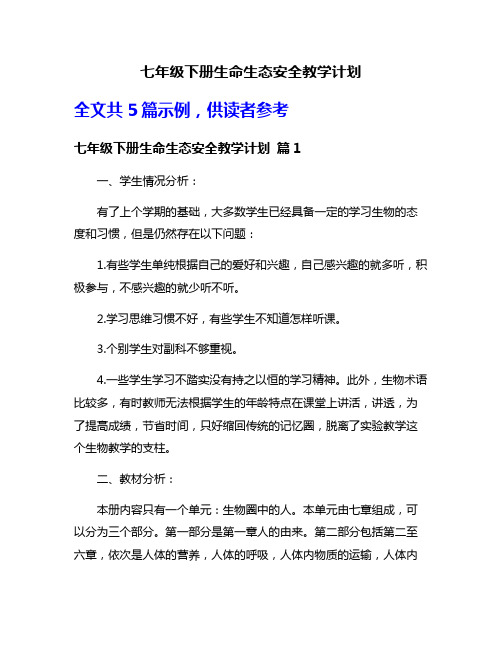 七年级下册生命生态安全教学计划

全文共 5 篇示例，供读者参考

七年级下册生命生态安全教学计划 篇 1

一、学生情况分析：

有了上个学期的基础，大多数学生已经具备一定的学习生物的态度和习惯，但是仍然存在以下问题：

1.有些学生单纯根据自己的爱好和兴趣，自己感兴趣的就多听，积极参与，不感兴趣的就少听不听。

2.学习思维习惯不好，有些学生不知道怎样听课。

3.个别学生对副科不够重视。

4.一些学生学习不踏实没有持之以恒的学习精神。此外，生物术语比较多，有时教师无法根据学生的年龄特点在课堂上讲活，讲透，为了提高成绩，节省时间，只好缩回传统的记忆圈，脱离了实验教学这个生物教学的支柱。

二、教材分析：

本册内容只有一个单元：生物圈中的人。本单元由七章组成，可以分为三个部分。第一部分是第一章人的由来。第二部分包括第二至六章，依次是人体的营养，人体的呼吸，人体内物质的运输，人体内